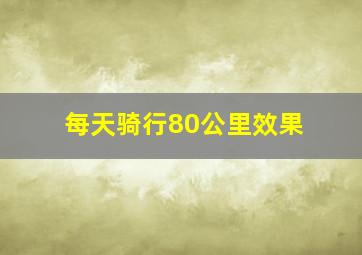 每天骑行80公里效果